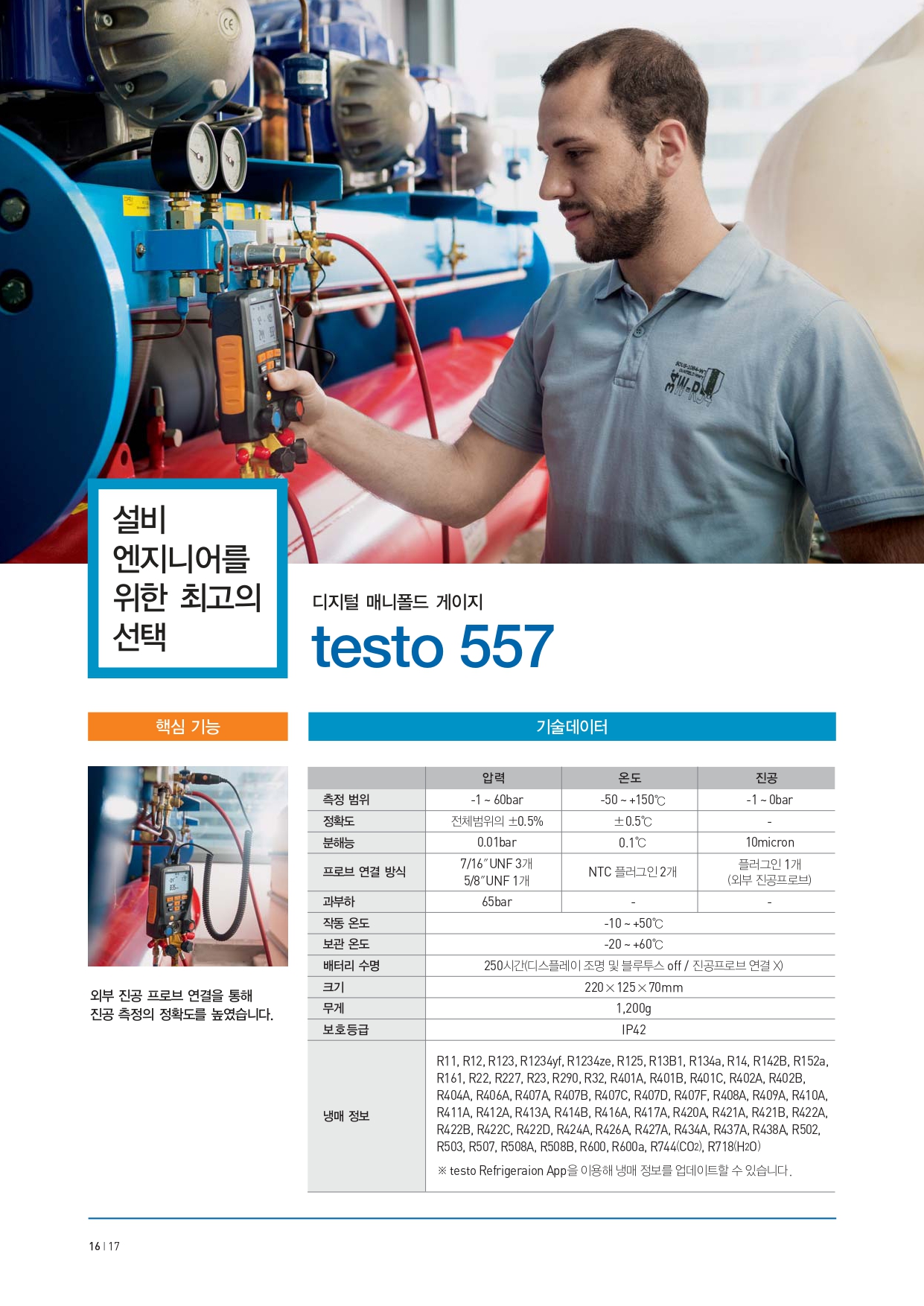 설비 엔지니어를 위한 최고의 선택

디지털 매니폴드 게이지

testo 557

핵심 기능

외부 진공 프로브 연결을 통해 진공 측정의 정확도를 높였습니다.

기술데이터

| | 압력 | 온도 | 진공 |
|---|---|---|---|
| 측정 범위 | -1 ~ 60bar | -50 ~ +150℃ | -1 ~ 0bar |
| 정확도 | 전체범위의 ±0.5% | ±0.5℃ | - |
| 분해능 | 0.01bar | 0.1℃ | 10micron |
| 프로브 연결 방식 | 7/16″UNF 3개 5/8″UNF 1개 | NTC 플러그인 2개 | 플러그인 1개 (외부 진공프로브) |
| 과부하 | 65bar | - | - |
| 작동 온도 | -10 ~ +50℃ | | |
| 보관 온도 | -20 ~ +60℃ | | |
| 배터리 수명 | 250시간(디스플레이 조명 및 블루투스 off / 진공프로브 연결 X) | | |
| 크기 | 220×125×70mm | | |
| 무게 | 1,200g | | |
| 보호등급 | IP42 | | |
| 냉매 정보 | R11, R12, R123, R1234yf, R1234ze, R125, R13B1, R134a, R14, R142B, R152a, R161, R22, R227, R23, R290, R32, R401A, R401B, R401C, R402A, R402B, R404A, R406A, R407A, R407B, R407C, R407D, R407F, R408A, R409A, R410A, R411A, R412A, R413A, R414B, R416A, R417A, R420A, R421A, R421B, R422A, R422B, R422C, R422D, R424A, R426A, R427A, R434A, R437A, R438A, R502, R503, R507, R508A, R508B, R600, R600a, R744($CO_2$), R718($H_2O$) ※ testo Refrigeraion App을 이용해 냉매 정보를 업데이트할 수 있습니다. | | |

16 | 17